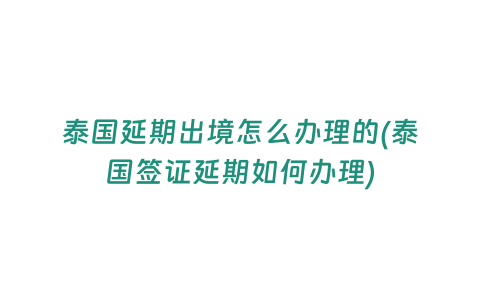 泰国延期出境怎么办理的(泰国签证延期如何办理)